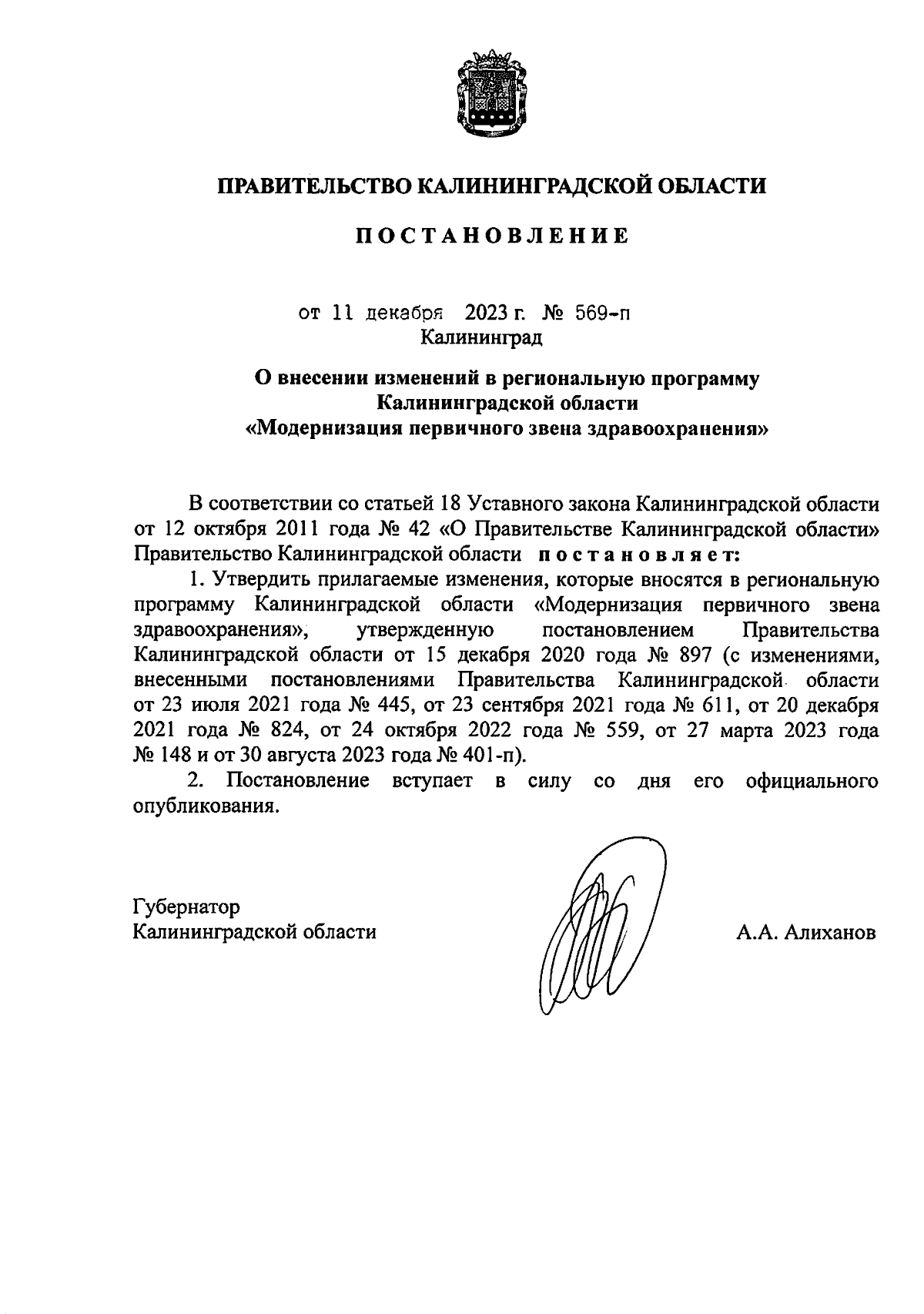 ПРАВИТЕЛЬСТВО КАЛИНИНГРАДСКОЙ ОБЛАСТИ

ПОСТАНОВЛЕНИЕ

от 11 декабря 2023 г. № 569-п
Калининград

О внесении изменений в региональную программу Калининградской области «Модернизация первичного звена здравоохранения»

В соответствии со статьей 18 Уставного закона Калининградской области от 12 октября 2011 года № 42 «О Правительстве Калининградской области» Правительство Калининградской области постановляет:

1. Утвердить прилагаемые изменения, которые вносятся в региональную программу Калининградской области «Модернизация первичного звена здравоохранения», утвержденную постановлением Правительства Калининградской области от 15 декабря 2020 года № 897 (с изменениями, внесенными постановлениями Правительства Калининградской области от 23 июля 2021 года № 445, от 23 сентября 2021 года № 611, от 20 декабря 2021 года № 824, от 24 октября 2022 года № 559, от 27 марта 2023 года № 148 и от 30 августа 2023 года № 401-п).

2. Постановление вступает в силу со дня его официального опубликования.

Губернатор
Калининградской области

А.А. Алиханов